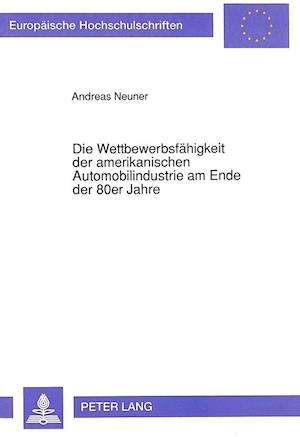 Europäische Hochschulschriften

Andreas Neuner

Die Wettbewerbsfähigkeit der amerikanischen Automobilindustrie am Ende der 80er Jahre

PETER LANG